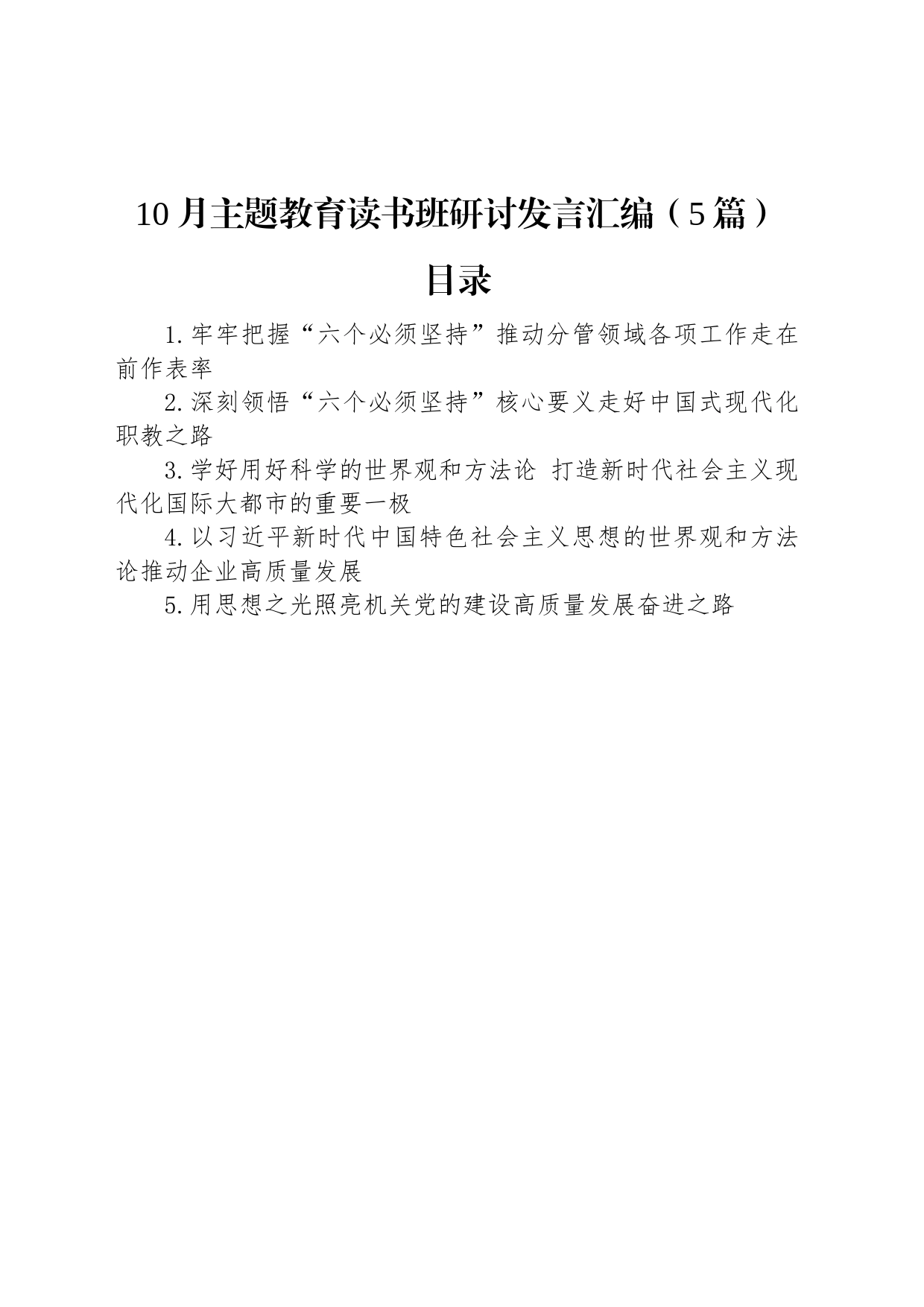 10月主题教育读书班研讨发言汇编（5篇）

目录

1.牢牢把握“六个必须坚持”推动分管领域各项工作走在前作表率

2.深刻领悟“六个必须坚持”核心要义走好中国式现代化职教之路

3.学好用好科学的世界观和方法论 打造新时代社会主义现代化国际大都市的重要一极

4.以习近平新时代中国特色社会主义思想的世界观和方法论推动企业高质量发展

5.用思想之光照亮机关党的建设高质量发展奋进之路